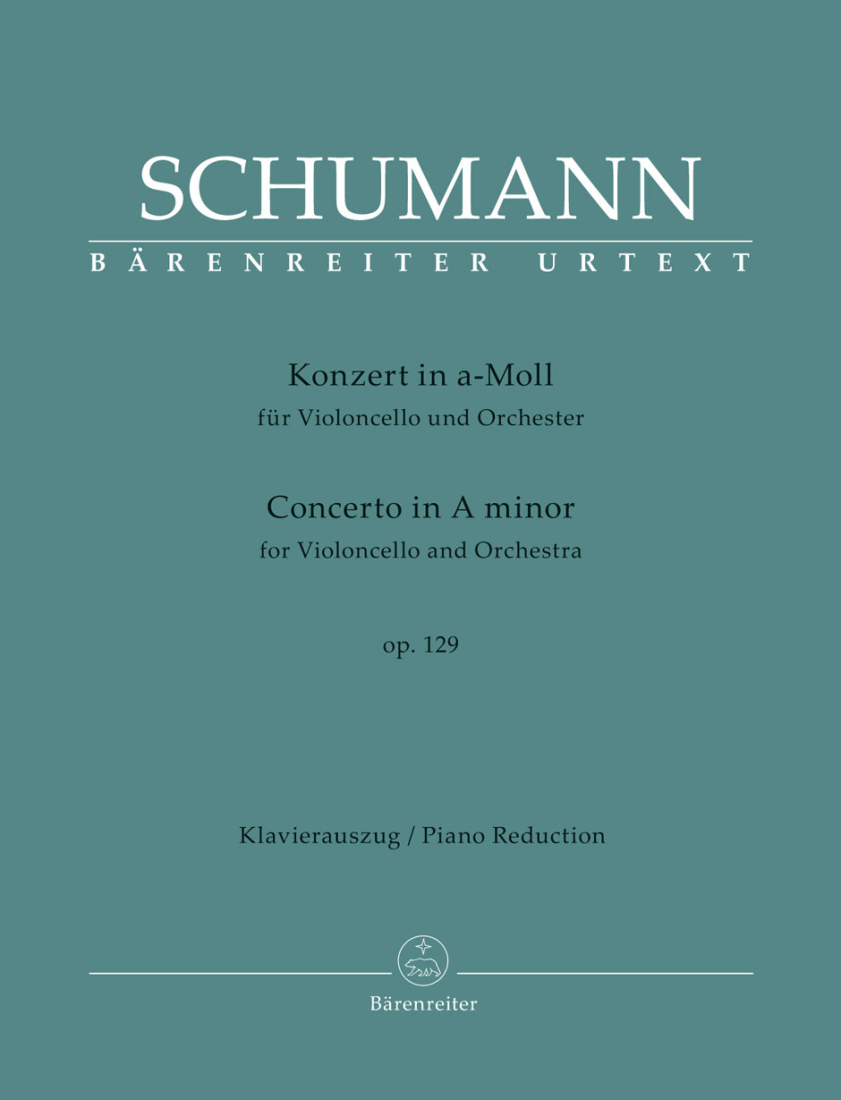 SCHUMANN
BÄRENREITER URTEXT

Konzert in a-Moll
für Violoncello und Orchester

Concerto in A minor
for Violoncello and Orchestra

op. 129

Klavierauszug / Piano Reduction

Bärenreiter